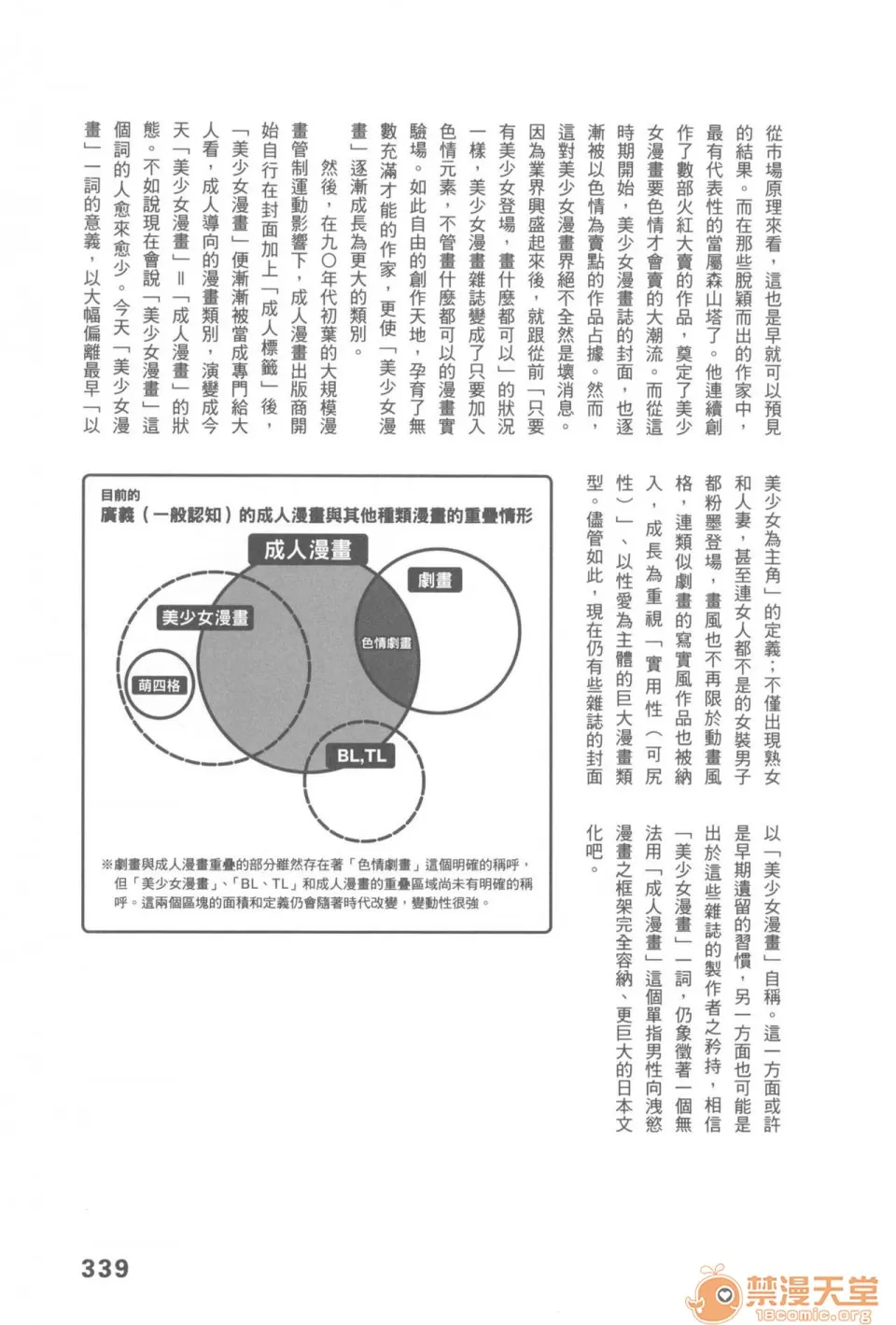 從市場原理來看，這也是早就可以預見的結果。而在那些脫穎而出的作家中，最有代表性的當屬森山塔了。他連續創作了數部火紅大賣的作品，奠定了美少女漫畫要色情才會賣的大潮流。而從這時期開始，美少女漫畫誌的封面，也逐漸被以色情為賣點的作品占據。然而，這對美少女漫畫界絕不全然是壞消息。因為業界興盛起來後，就跟從前「只要有美少女登場，畫什麼都可以」的狀況一樣，美少女漫畫雜誌變成了只要加入色情元素，不管畫什麼都可以的漫畫實驗場。如此自由的創作天地，孕育了無數充滿才能的作家，更使「美少女漫畫」逐漸成長為更大的類別。

然後，在九〇年代初葉的大規模漫畫管制運動影響下，成人漫畫出版商開始自行在封面加上「成人標籤」後，「美少女漫畫」便漸漸被當成專門給大人看，成人導向的漫畫類別，演變成今天「美少女漫畫」＝「成人漫畫」的狀態。不如說現在會說「美少女漫畫」這個詞的人愈來愈少。今天「美少女漫畫」一詞的意義，以大幅偏離最早「以美少女為主角」的定義；不僅出現熟女和人妻，甚至連女人都不是的女裝男子都粉墨登場，畫風也不再限於動畫風格，連類似劇畫的寫實風作品也被納入，成長為重視「實用性（可尻性）」、以性愛為主體的巨大漫畫類型。儘管如此，現在仍有些雜誌的封面以「美少女漫畫」自稱。這一方面或許是早期遺留的習慣，另一方面也可能是出於這些雜誌的製作者之矜持，相信「美少女漫畫」一詞，仍象徵著一個無法用「成人漫畫」這個單指男性向洩慾漫畫之框架完全容納、更巨大的日本文化吧。

目前的
廣義（一般認知）的成人漫畫與其他種類漫畫的重疊情形

成人漫畫
劇畫
美少女漫畫
色情劇畫
萌四格
BL,TL

※劇畫與成人漫畫重疊的部分雖然存在著「色情劇畫」這個明確的稱呼，但「美少女漫畫」、「BL、TL」和成人漫畫的重疊區域尚未有明確的稱呼。這兩個區塊的面積和定義仍會隨著時代改變，變動性很強。

339

禁漫天堂
18comic.org